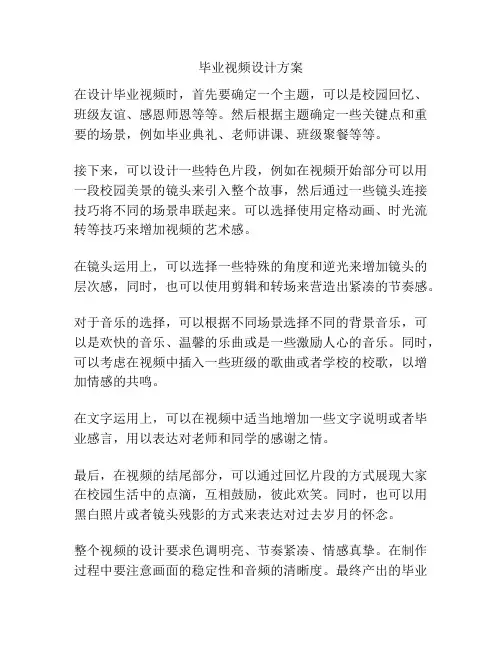 毕业视频设计方案

在设计毕业视频时，首先要确定一个主题，可以是校园回忆、班级友谊、感恩师恩等等。然后根据主题确定一些关键点和重要的场景，例如毕业典礼、老师讲课、班级聚餐等等。

接下来，可以设计一些特色片段，例如在视频开始部分可以用一段校园美景的镜头来引入整个故事，然后通过一些镜头连接技巧将不同的场景串联起来。可以选择使用定格动画、时光流转等技巧来增加视频的艺术感。

在镜头运用上，可以选择一些特殊的角度和逆光来增加镜头的层次感，同时，也可以使用剪辑和转场来营造出紧凑的节奏感。

对于音乐的选择，可以根据不同场景选择不同的背景音乐，可以是欢快的音乐、温馨的乐曲或是一些激励人心的音乐。同时，可以考虑在视频中插入一些班级的歌曲或者学校的校歌，以增加情感的共鸣。

在文字运用上，可以在视频中适当地增加一些文字说明或者毕业感言，用以表达对老师和同学的感谢之情。

最后，在视频的结尾部分，可以通过回忆片段的方式展现大家在校园生活中的点滴，互相鼓励，彼此欢笑。同时，也可以用黑白照片或者镜头残影的方式来表达对过去岁月的怀念。

整个视频的设计要求色调明亮、节奏紧凑、情感真挚。在制作过程中要注意画面的稳定性和音频的清晰度。最终产出的毕业